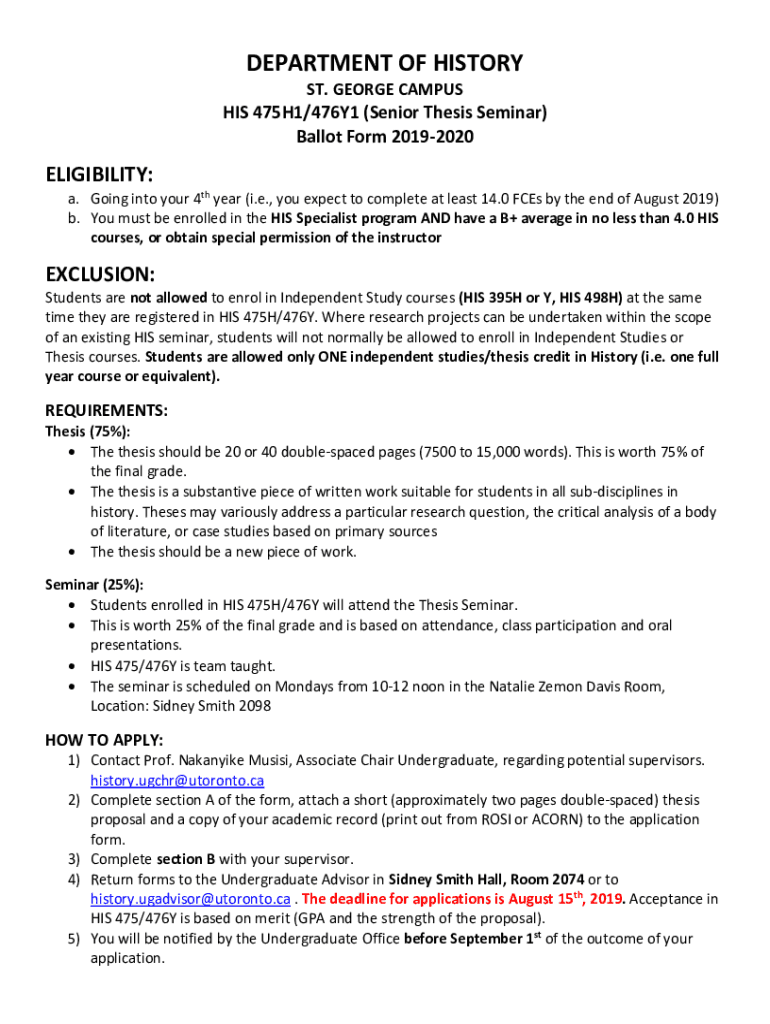 DEPARTMENT OF HISTORY
ST. GEORGE CAMPUS
HIS 475H1/476Y1 (Senior Thesis Seminar)
Ballot Form 2019-2020

ELIGIBILITY:
a. Going into your 4$^{th}$ year (i.e., you expect to complete at least 14.0 FCEs by the end of August 2019)
b. You must be enrolled in the HIS Specialist program AND have a B+ average in no less than 4.0 HIS courses, or obtain special permission of the instructor

EXCLUSION:
Students are not allowed to enrol in Independent Study courses (HIS 395H or Y, HIS 498H) at the same time they are registered in HIS 475H/476Y. Where research projects can be undertaken within the scope of an existing HIS seminar, students will not normally be allowed to enroll in Independent Studies or Thesis courses. Students are allowed only ONE independent studies/thesis credit in History (i.e. one full year course or equivalent).

REQUIREMENTS:
Thesis (75%):
• The thesis should be 20 or 40 double-spaced pages (7500 to 15,000 words). This is worth 75% of the final grade.
• The thesis is a substantive piece of written work suitable for students in all sub-disciplines in history. Theses may variously address a particular research question, the critical analysis of a body of literature, or case studies based on primary sources
• The thesis should be a new piece of work.

Seminar (25%):
• Students enrolled in HIS 475H/476Y will attend the Thesis Seminar.
• This is worth 25% of the final grade and is based on attendance, class participation and oral presentations.
• HIS 475/476Y is team taught.
• The seminar is scheduled on Mondays from 10-12 noon in the Natalie Zemon Davis Room, Location: Sidney Smith 2098

HOW TO APPLY:
1) Contact Prof. Nakanyike Musisi, Associate Chair Undergraduate, regarding potential supervisors. history.ugchr@utoronto.ca
2) Complete section A of the form, attach a short (approximately two pages double-spaced) thesis proposal and a copy of your academic record (print out from ROSI or ACORN) to the application form.
3) Complete section B with your supervisor.
4) Return forms to the Undergraduate Advisor in Sidney Smith Hall, Room 2074 or to history.ugadvisor@utoronto.ca . The deadline for applications is August 15$^{th}$, 2019. Acceptance in HIS 475/476Y is based on merit (GPA and the strength of the proposal).
5) You will be notified by the Undergraduate Office before September 1$^{st}$ of the outcome of your application.